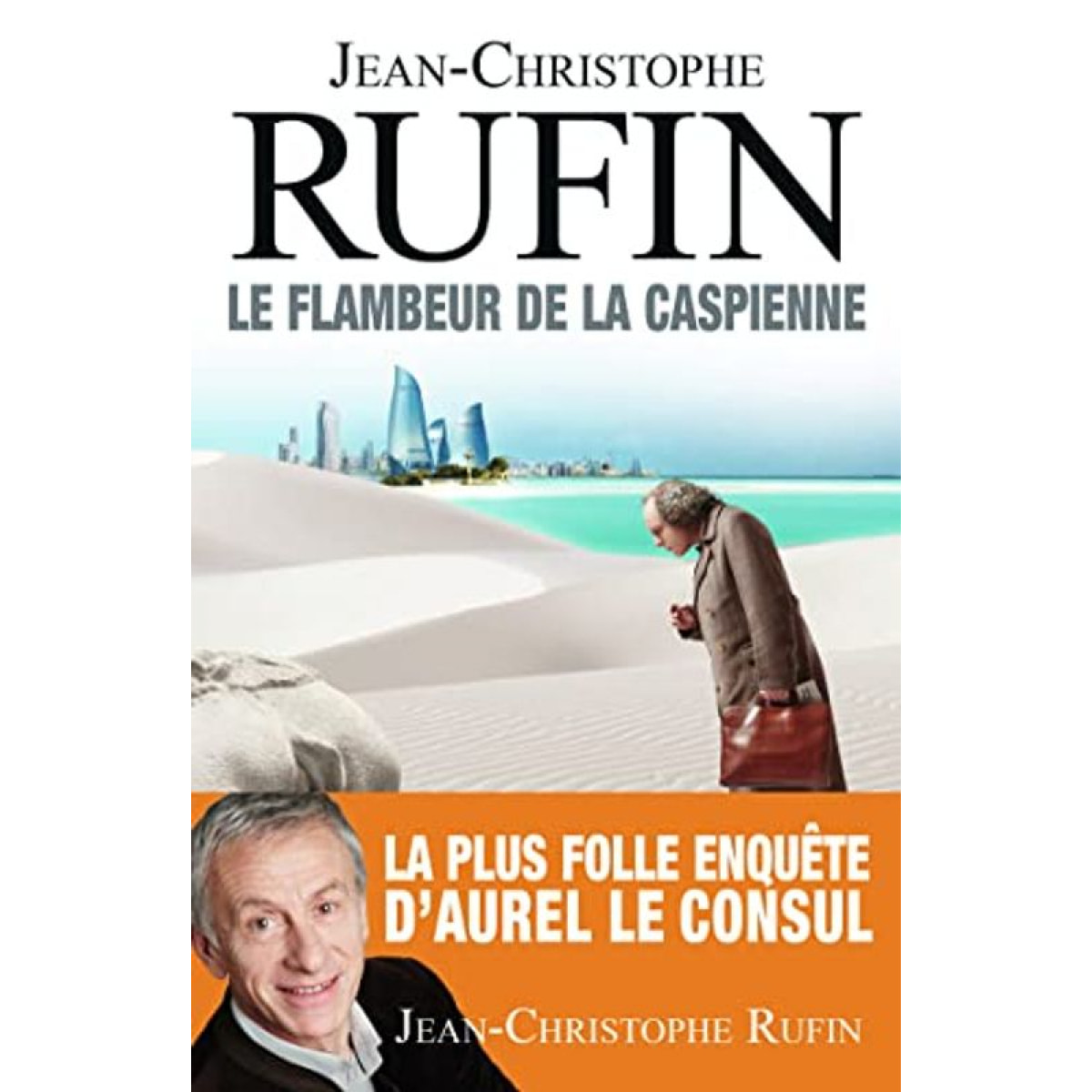 JEAN-CHRISTOPHE
RUFIN
LE FLAMBEUR DE LA CASPIENNE

LA PLUS FOLLE ENQUÊTE
D'AUREL LE CONSUL

JEAN-CHRISTOPHE RUFIN